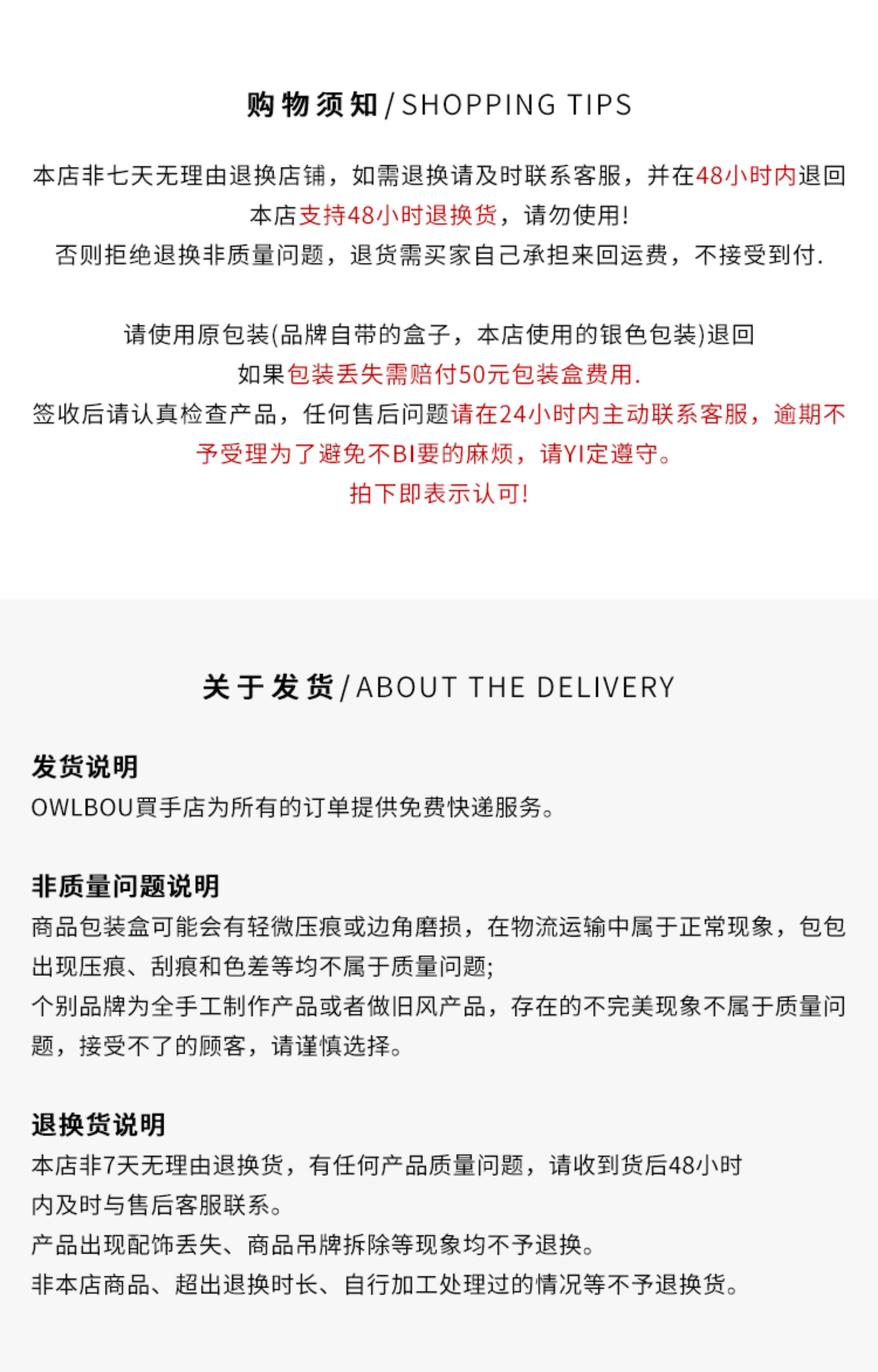 购物须知 / SHOPPING TIPS

本店非七天无理由退换店铺，如需退换请及时联系客服，并在48小时内退回
本店支持48小时退换货，请勿使用!
否则拒绝退换非质量问题，退货需买家自己承担来回运费，不接受到付.

请使用原包装(品牌自带的盒子，本店使用的银色包装)退回
如果包装丢失需赔付50元包装盒费用.
签收后请认真检查产品，任何售后问题请在24小时内主动联系客服，逾期不予受理为了避免不BI要的麻烦，请YI定遵守。
拍下即表示认可!

关于发货 / ABOUT THE DELIVERY

发货说明
OWLBOU買手店为所有的订单提供免费快递服务。

非质量问题说明
商品包装盒可能会有轻微压痕或边角磨损，在物流运输中属于正常现象，包包出现压痕、刮痕和色差等均不属于质量问题;
个别品牌为全手工制作产品或者做旧风产品，存在的不完美现象不属于质量问题，接受不了的顾客，请谨慎选择。

退换货说明
本店非7天无理由退换货，有任何产品质量问题，请收到货后48小时内及时与售后客服联系。
产品出现配饰丢失、商品吊牌拆除等现象均不予退换。
非本店商品、超出退换时长、自行加工处理过的情况等不予退换货。